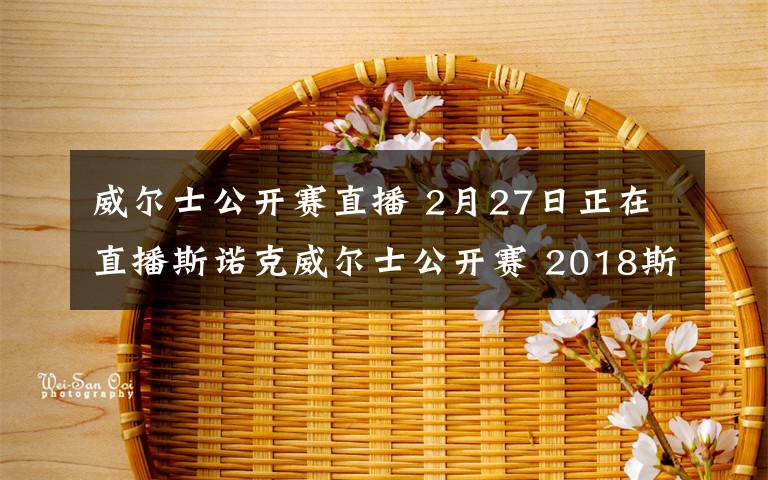 威尔士公开赛直播 2月27日正在直播斯诺克威尔士公开赛 2018斯

Wei-San Ooi
photography